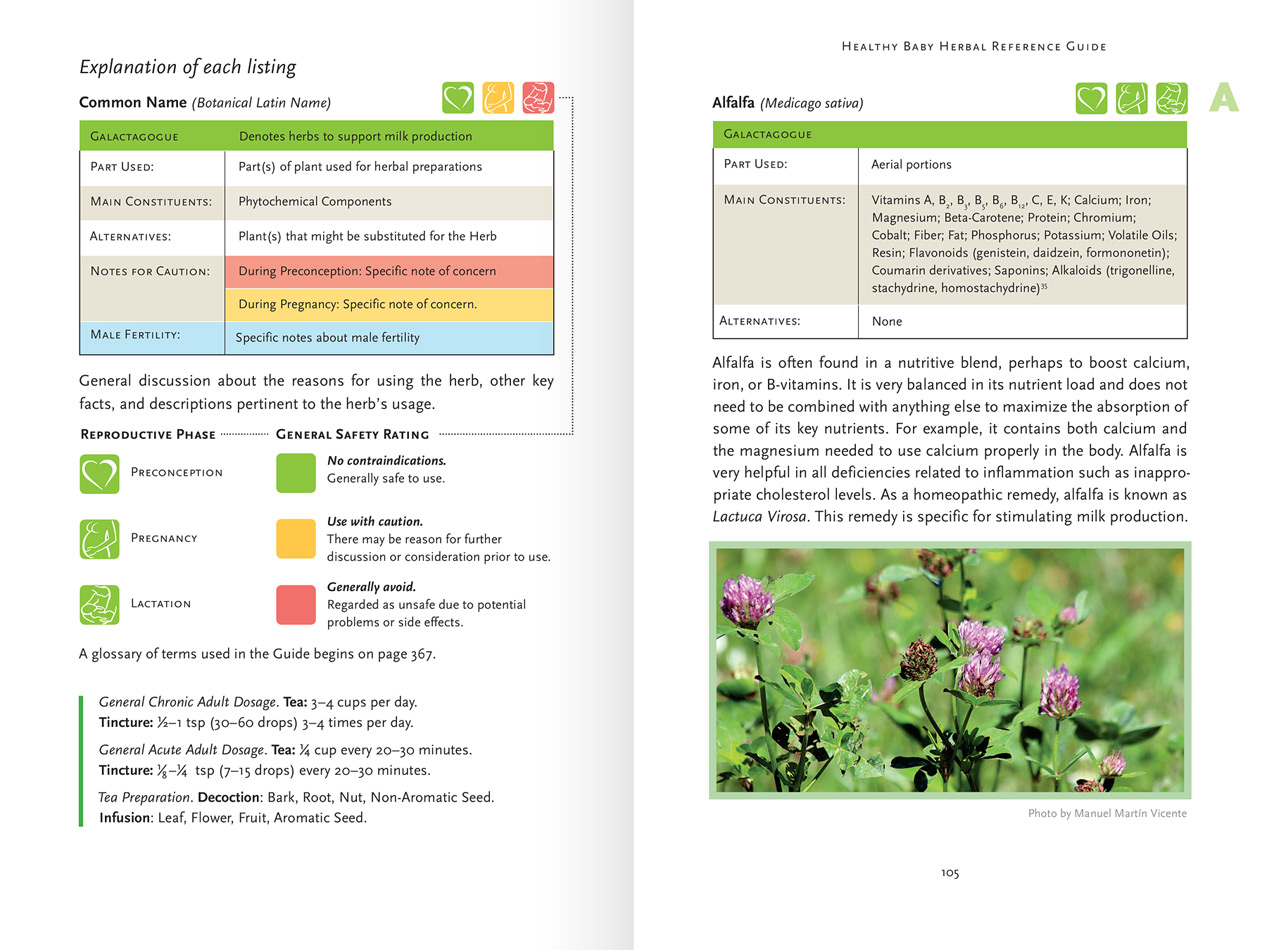 Explanation of each listing

Common Name (Botanical Latin Name)

| Galactagogue | Denotes herbs to support milk production |
|---|---|
| Part Used: | Part(s) of plant used for herbal preparations |
| Main Constituents: | Phytochemical Components |
| Alternatives: | Plant(s) that might be substituted for the Herb |
| Notes for Caution: | During Preconception: Specific note of concern |
| | During Pregnancy: Specific note of concern. |
| Male Fertility: | Specific notes about male fertility |

General discussion about the reasons for using the herb, other key facts, and descriptions pertinent to the herb's usage.

Reproductive Phase

Preconception

Pregnancy

Lactation

General Safety Rating

No contraindications.
Generally safe to use.

Use with caution.
There may be reason for further discussion or consideration prior to use.

Generally avoid.
Regarded as unsafe due to potential problems or side effects.

A glossary of terms used in the Guide begins on page 367.

General Chronic Adult Dosage. Tea: 3–4 cups per day.
Tincture: ½–1 tsp (30–60 drops) 3–4 times per day.

General Acute Adult Dosage. Tea: ¼ cup every 20–30 minutes.
Tincture: ⅛–¼ tsp (7–15 drops) every 20–30 minutes.

Tea Preparation. Decoction: Bark, Root, Nut, Non-Aromatic Seed.
Infusion: Leaf, Flower, Fruit, Aromatic Seed.

Healthy Baby Herbal Reference Guide

Alfalfa (Medicago sativa)

A

| Galactagogue | |
|---|---|
| Part Used: | Aerial portions |
| Main Constituents: | Vitamins A, $B_2$, $B_3$, $B_5$, $B_6$, $B_{12}$, C, E, K; Calcium; Iron; Magnesium; Beta-Carotene; Protein; Chromium; Cobalt; Fiber; Fat; Phosphorus; Potassium; Volatile Oils; Resin; Flavonoids (genistein, daidzein, formononetin); Coumarin derivatives; Saponins; Alkaloids (trigonelline, stachydrine, homostachydrine)$^{35}$ |
| Alternatives: | None |

Alfalfa is often found in a nutritive blend, perhaps to boost calcium, iron, or B-vitamins. It is very balanced in its nutrient load and does not need to be combined with anything else to maximize the absorption of some of its key nutrients. For example, it contains both calcium and the magnesium needed to use calcium properly in the body. Alfalfa is very helpful in all deficiencies related to inflammation such as inappropriate cholesterol levels. As a homeopathic remedy, alfalfa is known as Lactuca Virosa. This remedy is specific for stimulating milk production.

Photo by Manuel Martín Vicente

105